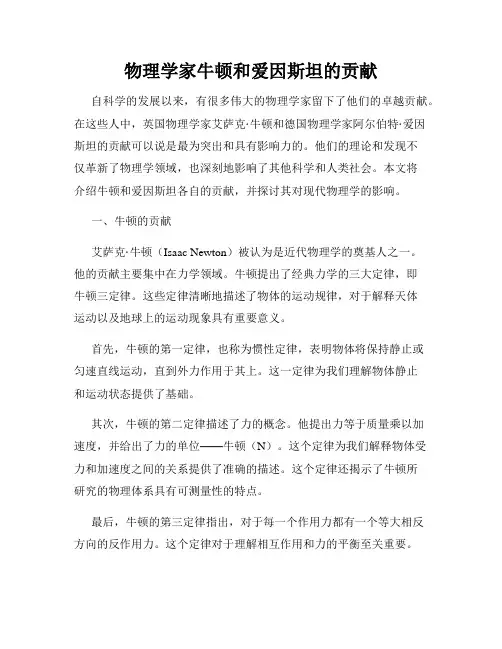 物理学家牛顿和爱因斯坦的贡献

自科学的发展以来，有很多伟大的物理学家留下了他们的卓越贡献。在这些人中，英国物理学家艾萨克·牛顿和德国物理学家阿尔伯特·爱因斯坦的贡献可以说是最为突出和具有影响力的。他们的理论和发现不仅革新了物理学领域，也深刻地影响了其他科学和人类社会。本文将介绍牛顿和爱因斯坦各自的贡献，并探讨其对现代物理学的影响。

一、牛顿的贡献

艾萨克·牛顿（Isaac Newton）被认为是近代物理学的奠基人之一。他的贡献主要集中在力学领域。牛顿提出了经典力学的三大定律，即牛顿三定律。这些定律清晰地描述了物体的运动规律，对于解释天体运动以及地球上的运动现象具有重要意义。

首先，牛顿的第一定律，也称为惯性定律，表明物体将保持静止或匀速直线运动，直到外力作用于其上。这一定律为我们理解物体静止和运动状态提供了基础。

其次，牛顿的第二定律描述了力的概念。他提出力等于质量乘以加速度，并给出了力的单位——牛顿（N）。这个定律为我们解释物体受力和加速度之间的关系提供了准确的描述。这个定律还揭示了牛顿所研究的物理体系具有可测量性的特点。

最后，牛顿的第三定律指出，对于每一个作用力都有一个等大相反方向的反作用力。这个定律对于理解相互作用和力的平衡至关重要。